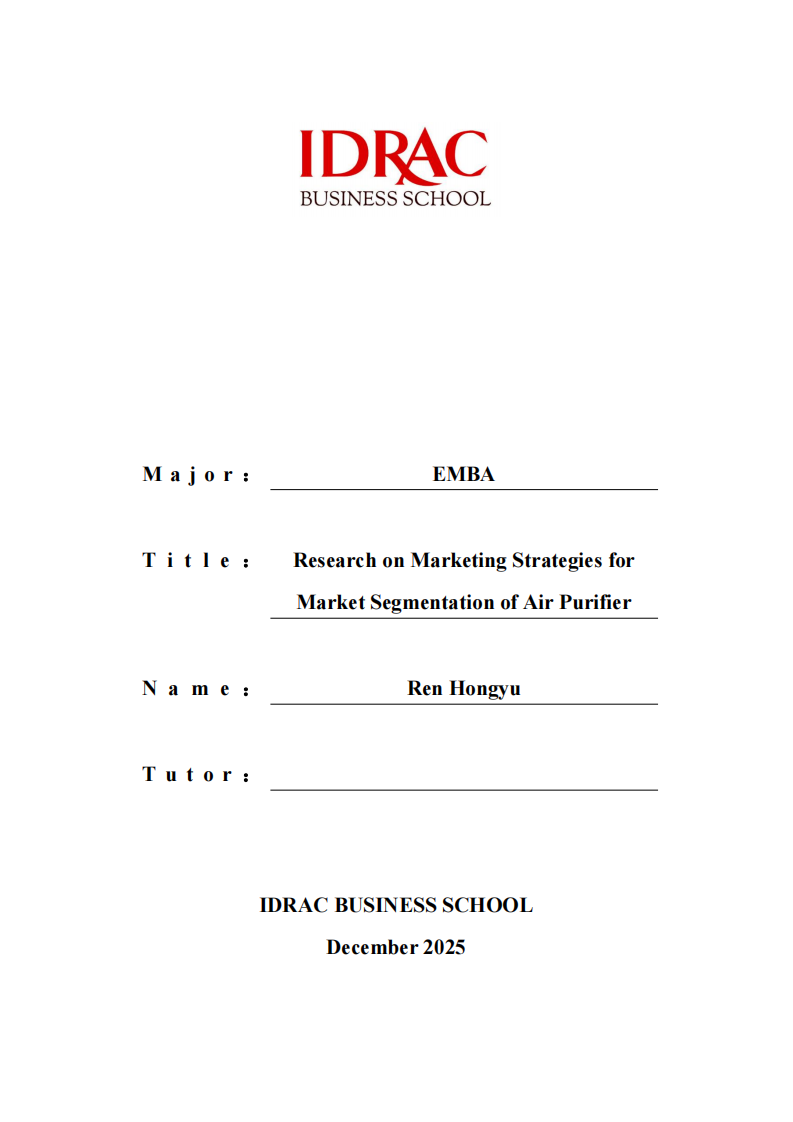 IDRAC
BUSINESS SCHOOL

Major: EMBA

Title: Research on Marketing Strategies for Market Segmentation of Air Purifier

Name: Ren Hongyu

Tutor:

IDRAC BUSINESS SCHOOL

December 2025